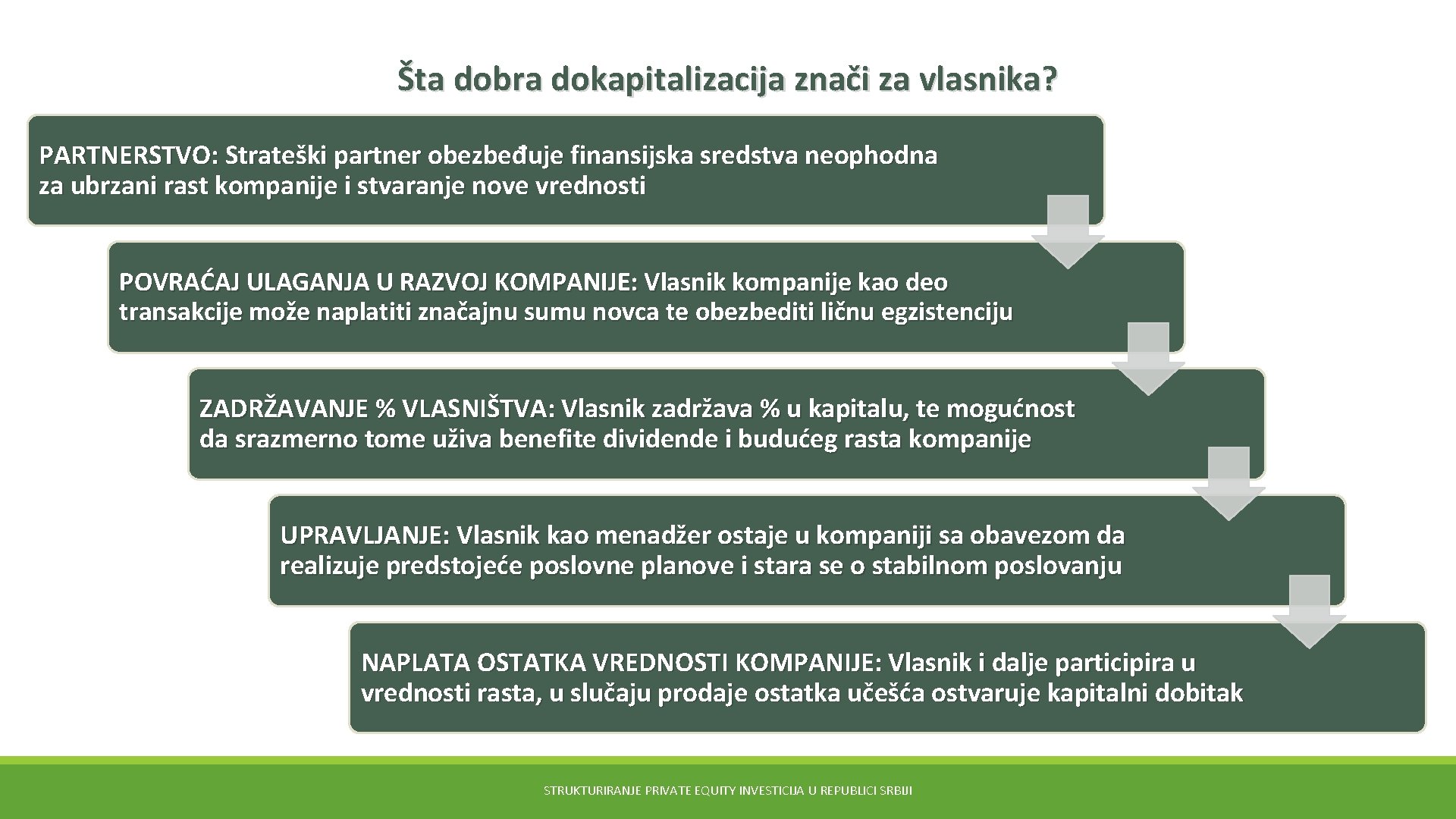 Šta dobra dokapitalizacija znači za vlasnika?

PARTNERSTVO: Strateški partner obezbeđuje finansijska sredstva neophodna za ubrzani rast kompanije i stvaranje nove vrednosti

POVRAĆAJ ULAGANJA U RAZVOJ KOMPANIJE: Vlasnik kompanije kao deo transakcije može naplatiti značajnu sumu novca te obezbediti ličnu egzistenciju

ZADRŽAVANJE % VLASNIŠTVA: Vlasnik zadržava % u kapitalu, te mogućnost da srazmerno tome uživa benefite dividende i budućeg rasta kompanije

UPRAVLJANJE: Vlasnik kao menadžer ostaje u kompaniji sa obavezom da realizuje predstojeće poslovne planove i stara se o stabilnom poslovanju

NAPLATA OSTATKA VREDNOSTI KOMPANIJE: Vlasnik i dalje participira u vrednosti rasta, u slučaju prodaje ostatka učešća ostvaruje kapitalni dobitak

STRUKTURIRANJE PRIVATE EQUITY INVESTICIJA U REPUBLICI SRBIJI